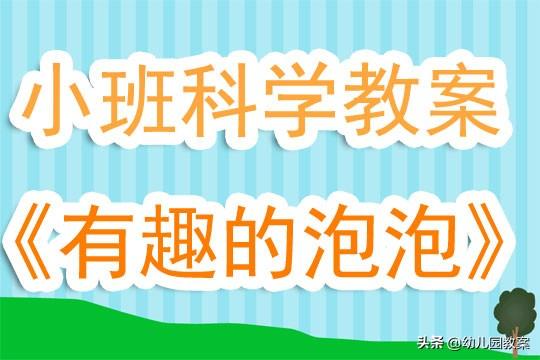 小班科学教案

《有趣的泡泡》

头条 @幼儿园教案